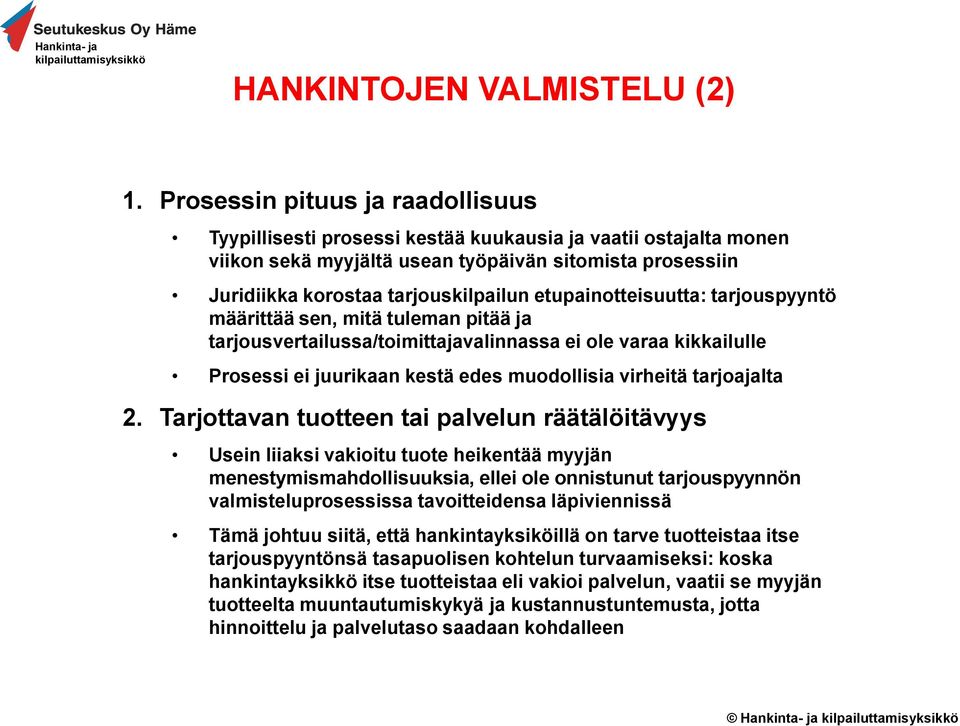 Seutukeskus Oy Häme
Hankinta- ja kilpailuttamisyksikkö

HANKINTOJEN VALMISTELU (2)

1. Prosessin pituus ja raadollisuus

• Tyypillisesti prosessi kestää kuukausia ja vaatii ostajalta monen viikon sekä myyjältä usean työpäivän sitomista prosessiin

• Juridiikka korostaa tarjouskilpailun etupainotteisuutta: tarjouspyyntö määrittää sen, mitä tuleman pitää ja tarjousvertailussa/toimittajavalinnassa ei ole varaa kikkailulle

• Prosessi ei juurikaan kestä edes muodollisia virheitä tarjoajalta

2. Tarjottavan tuotteen tai palvelun räätälöitävyys

• Usein liiaksi vakioitu tuote heikentää myyjän menestymismahdollisuuksia, ellei ole onnistunut tarjouspyynnön valmisteluprosessissa tavoitteidensa läpiviennissä

• Tämä johtuu siitä, että hankintayksiköillä on tarve tuotteistaa itse tarjouspyyntönsä tasapuolisen kohtelun turvaamiseksi: koska hankintayksikkö itse tuotteistaa eli vakioi palvelun, vaatii se myyjän tuotteelta muuntautumiskykyä ja kustannustuntemusta, jotta hinnoittelu ja palvelutaso saadaan kohdalleen

© Hankinta- ja kilpailuttamisyksikkö